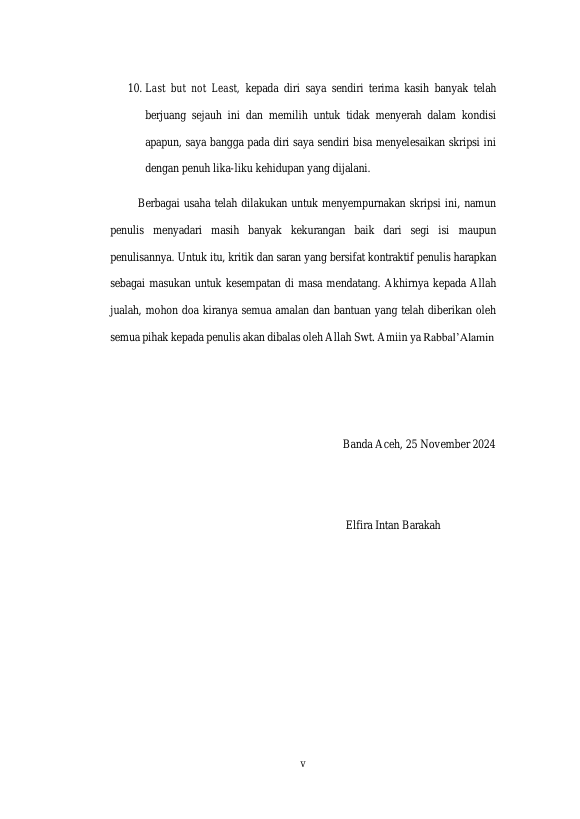 10. Last but not Least, kepada diri saya sendiri terima kasih banyak telah berjuang sejauh ini dan memilih untuk tidak menyerah dalam kondisi apapun, saya bangga pada diri saya sendiri bisa menyelesaikan skripsi ini dengan penuh lika-liku kehidupan yang dijalani.

Berbagai usaha telah dilakukan untuk menyempurnakan skripsi ini, namun penulis menyadari masih banyak kekurangan baik dari segi isi maupun penulisannya. Untuk itu, kritik dan saran yang bersifat kontraktif penulis harapkan sebagai masukan untuk kesempatan di masa mendatang. Akhirnya kepada Allah jualah, mohon doa kiranya semua amalan dan bantuan yang telah diberikan oleh semua pihak kepada penulis akan dibalas oleh Allah Swt. Amiin ya Rabbal'Alamin

Banda Aceh, 25 November 2024

Elfira Intan Barakah

v